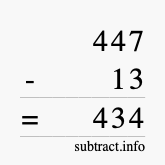 447
- 13
= 434
subtract.info